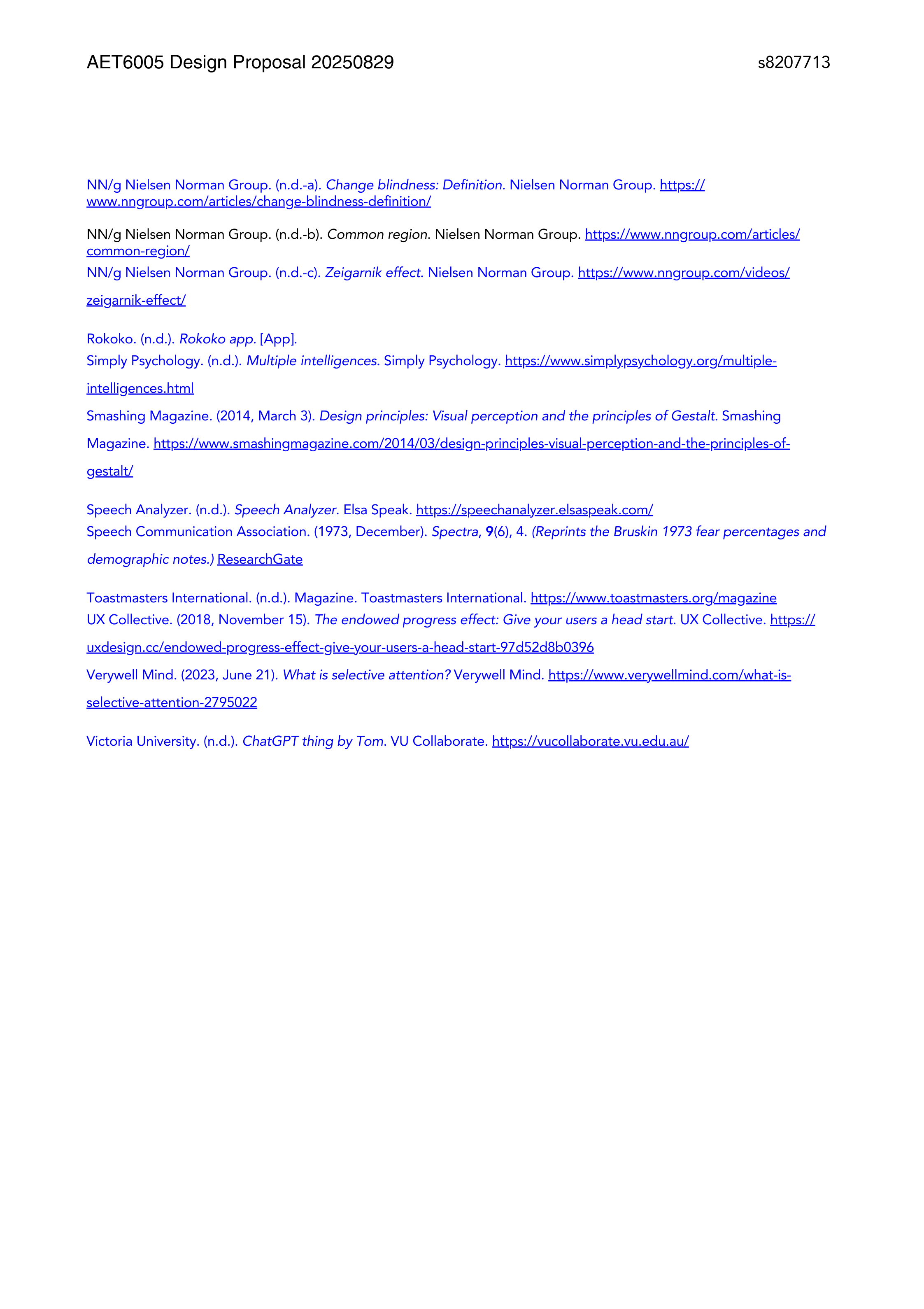 AET6005 Design Proposal 20250829 s8207713

NN/g Nielsen Norman Group. (n.d.-a). Change blindness: Definition. Nielsen Norman Group. https://www.nngroup.com/articles/change-blindness-definition/

NN/g Nielsen Norman Group. (n.d.-b). Common region. Nielsen Norman Group. https://www.nngroup.com/articles/common-region/

NN/g Nielsen Norman Group. (n.d.-c). Zeigarnik effect. Nielsen Norman Group. https://www.nngroup.com/videos/zeigarnik-effect/

Rokoko. (n.d.). Rokoko app. [App].

Simply Psychology. (n.d.). Multiple intelligences. Simply Psychology. https://www.simplypsychology.org/multiple-intelligences.html

Smashing Magazine. (2014, March 3). Design principles: Visual perception and the principles of Gestalt. Smashing Magazine. https://www.smashingmagazine.com/2014/03/design-principles-visual-perception-and-the-principles-of-gestalt/

Speech Analyzer. (n.d.). Speech Analyzer. Elsa Speak. https://speechanalyzer.elsaspeak.com/

Speech Communication Association. (1973, December). Spectra, 9(6), 4. (Reprints the Bruskin 1973 fear percentages and demographic notes.) ResearchGate

Toastmasters International. (n.d.). Magazine. Toastmasters International. https://www.toastmasters.org/magazine

UX Collective. (2018, November 15). The endowed progress effect: Give your users a head start. UX Collective. https://uxdesign.cc/endowed-progress-effect-give-your-users-a-head-start-97d52d8b0396

Verywell Mind. (2023, June 21). What is selective attention? Verywell Mind. https://www.verywellmind.com/what-is-selective-attention-2795022

Victoria University. (n.d.). ChatGPT thing by Tom. VU Collaborate. https://vucollaborate.vu.edu.au/